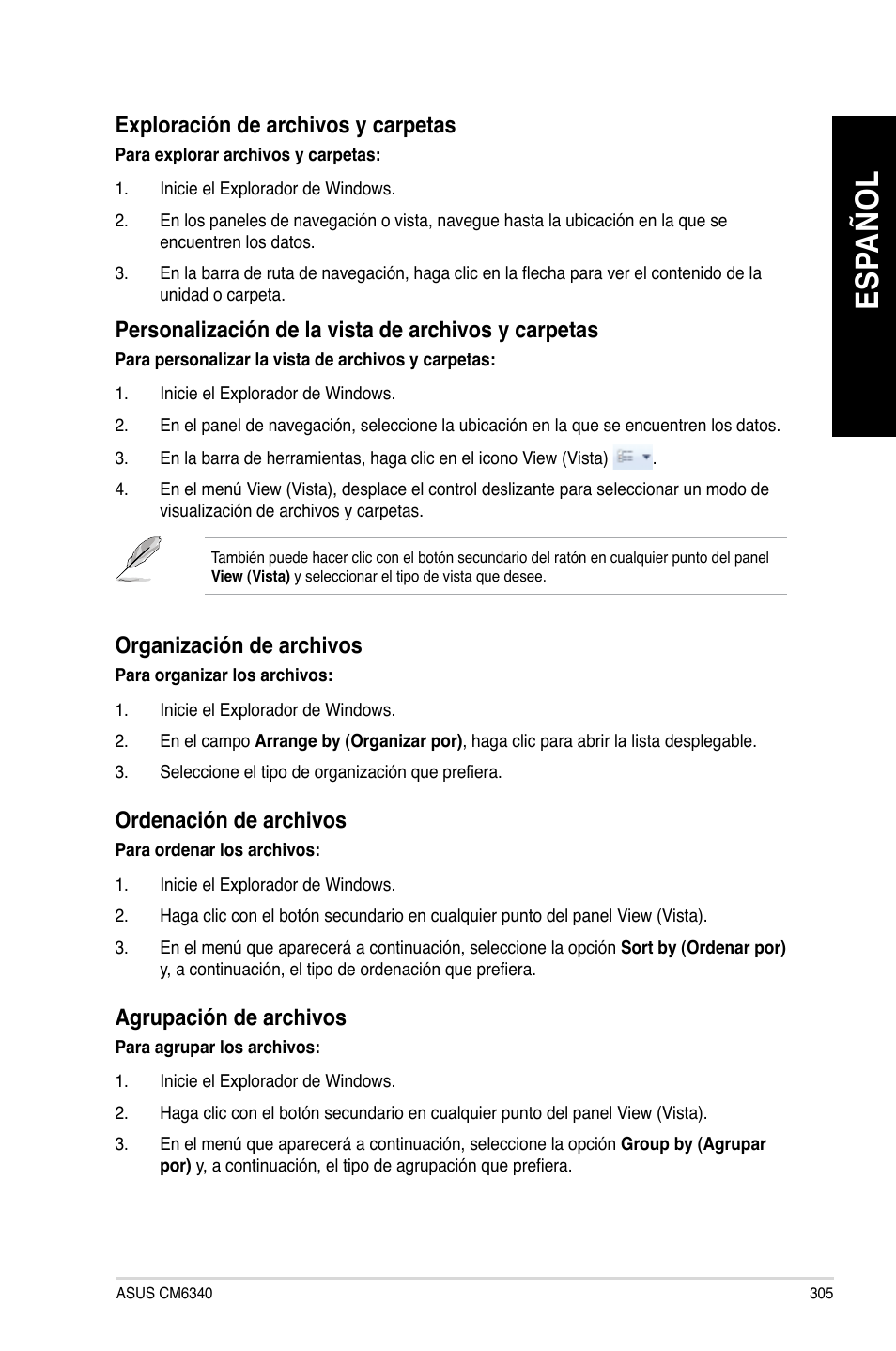 Exploración de archivos y carpetas

Para explorar archivos y carpetas:

1. Inicie el Explorador de Windows.

2. En los paneles de navegación o vista, navegue hasta la ubicación en la que se encuentren los datos.

3. En la barra de ruta de navegación, haga clic en la flecha para ver el contenido de la unidad o carpeta.

Personalización de la vista de archivos y carpetas

Para personalizar la vista de archivos y carpetas:

1. Inicie el Explorador de Windows.

2. En el panel de navegación, seleccione la ubicación en la que se encuentren los datos.

3. En la barra de herramientas, haga clic en el icono View (Vista) .

4. En el menú View (Vista), desplace el control deslizante para seleccionar un modo de visualización de archivos y carpetas.

También puede hacer clic con el botón secundario del ratón en cualquier punto del panel View (Vista) y seleccionar el tipo de vista que desee.

Organización de archivos

Para organizar los archivos:

1. Inicie el Explorador de Windows.

2. En el campo Arrange by (Organizar por), haga clic para abrir la lista desplegable.

3. Seleccione el tipo de organización que prefiera.

Ordenación de archivos

Para ordenar los archivos:

1. Inicie el Explorador de Windows.

2. Haga clic con el botón secundario en cualquier punto del panel View (Vista).

3. En el menú que aparecerá a continuación, seleccione la opción Sort by (Ordenar por) y, a continuación, el tipo de ordenación que prefiera.

Agrupación de archivos

Para agrupar los archivos:

1. Inicie el Explorador de Windows.

2. Haga clic con el botón secundario en cualquier punto del panel View (Vista).

3. En el menú que aparecerá a continuación, seleccione la opción Group by (Agrupar por) y, a continuación, el tipo de agrupación que prefiera.

ESPAÑOL

ASUS CM6340

305